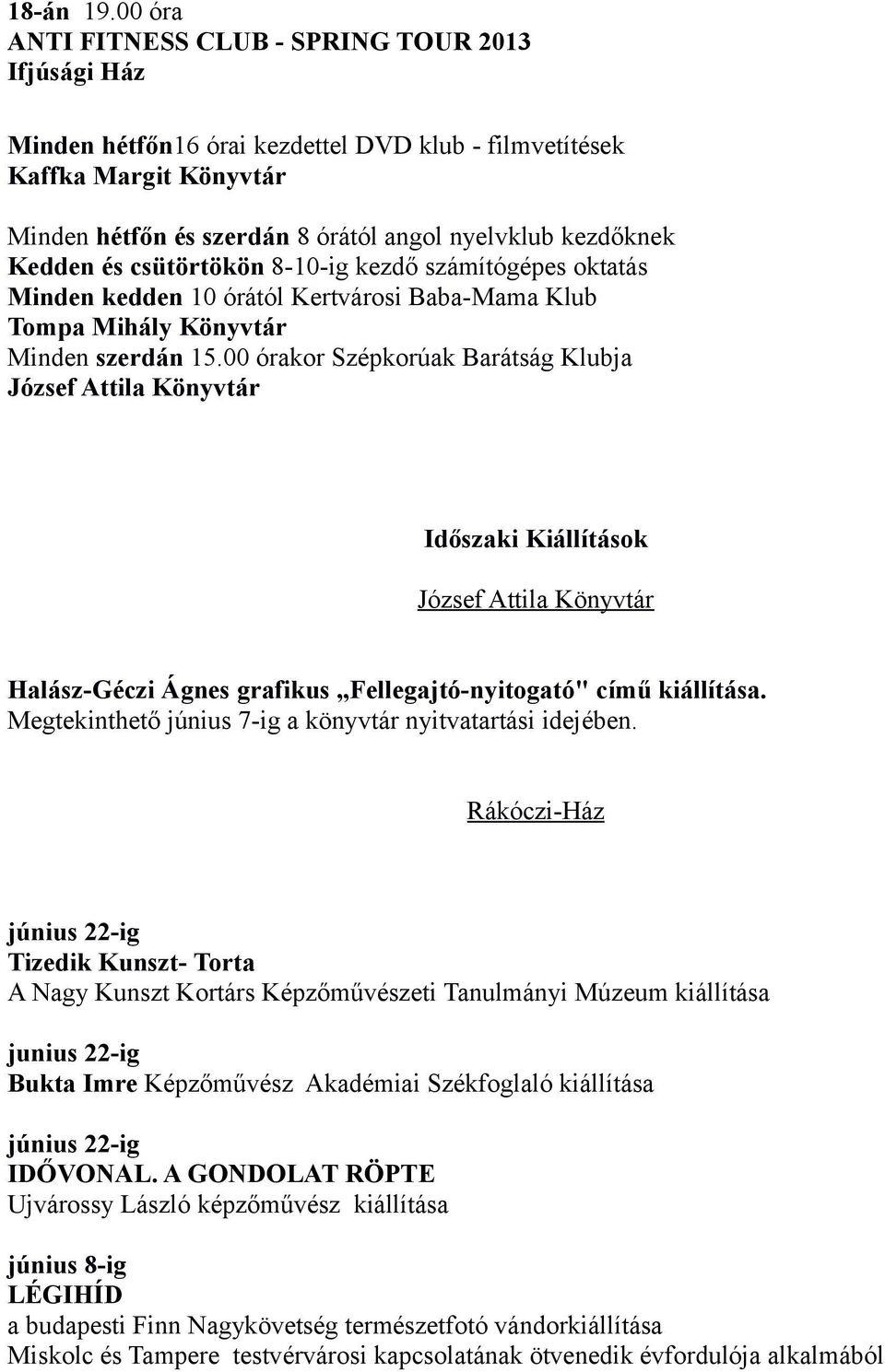 18-án 19.00 óra
ANTI FITNESS CLUB - SPRING TOUR 2013
Ifjúsági Ház

Minden hétfőn16 órai kezdettel DVD klub - filmvetítések
Kaffka Margit Könyvtár

Minden hétfőn és szerdán 8 órától angol nyelvklub kezdőknek
Kedden és csütörtökön 8-10-ig kezdő számítógépes oktatás
Minden kedden 10 órától Kertvárosi Baba-Mama Klub
Tompa Mihály Könyvtár
Minden szerdán 15.00 órakor Szépkorúak Barátság Klubja
József Attila Könyvtár

Időszaki Kiállítások

József Attila Könyvtár

Halász-Géczi Ágnes grafikus „Fellegajtó-nyitogató" című kiállítása.
Megtekinthető június 7-ig a könyvtár nyitvatartási idejében.

Rákóczi-Ház

június 22-ig
Tizedik Kunszt- Torta
A Nagy Kunszt Kortárs Képzőművészeti Tanulmányi Múzeum kiállítása

junius 22-ig
Bukta Imre Képzőművész Akadémiai Székfoglaló kiállítása

június 22-ig
IDŐVONAL. A GONDOLAT RÖPTE
Ujvárossy László képzőművész kiállítása

június 8-ig
LÉGIHÍD
a budapesti Finn Nagykövetség természetfotó vándorkiállítása
Miskolc és Tampere testvérvárosi kapcsolatának ötvenedik évfordulója alkalmából